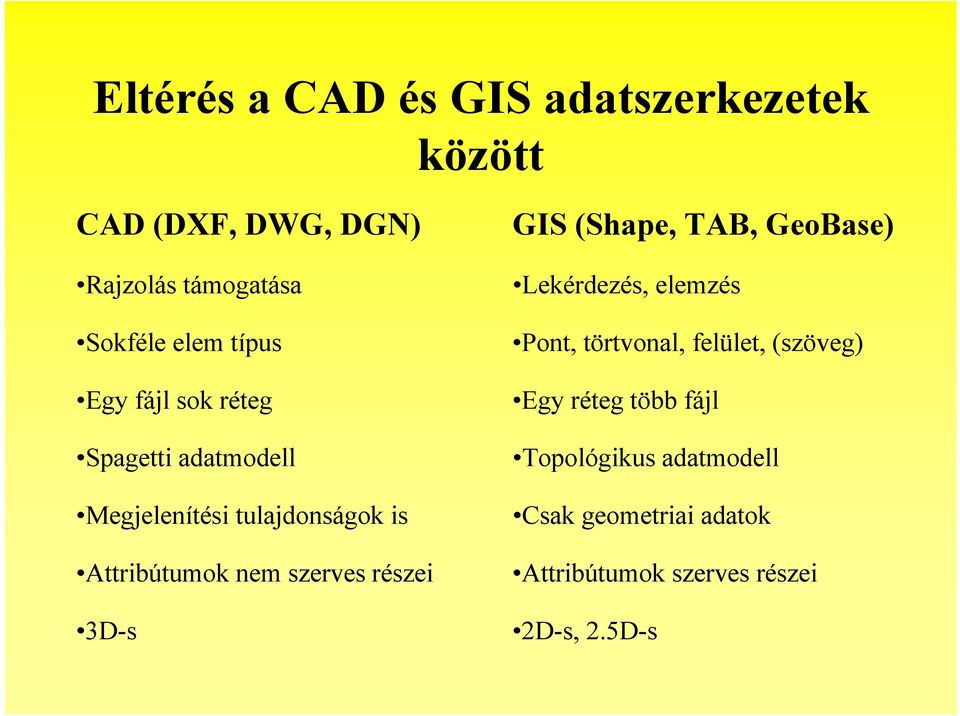 Eltérés a CAD és GIS adatszerkezetek között

CAD (DXF, DWG, DGN)

•Rajzolás támogatása

•Sokféle elem típus

•Egy fájl sok réteg

•Spagetti adatmodell

•Megjelenítési tulajdonságok is

•Attribútumok nem szerves részei

•3D-s

GIS (Shape, TAB, GeoBase)

•Lekérdezés, elemzés

•Pont, törtvonal, felület, (szöveg)

•Egy réteg több fájl

•Topológikus adatmodell

•Csak geometriai adatok

•Attribútumok szerves részei

•2D-s, 2.5D-s